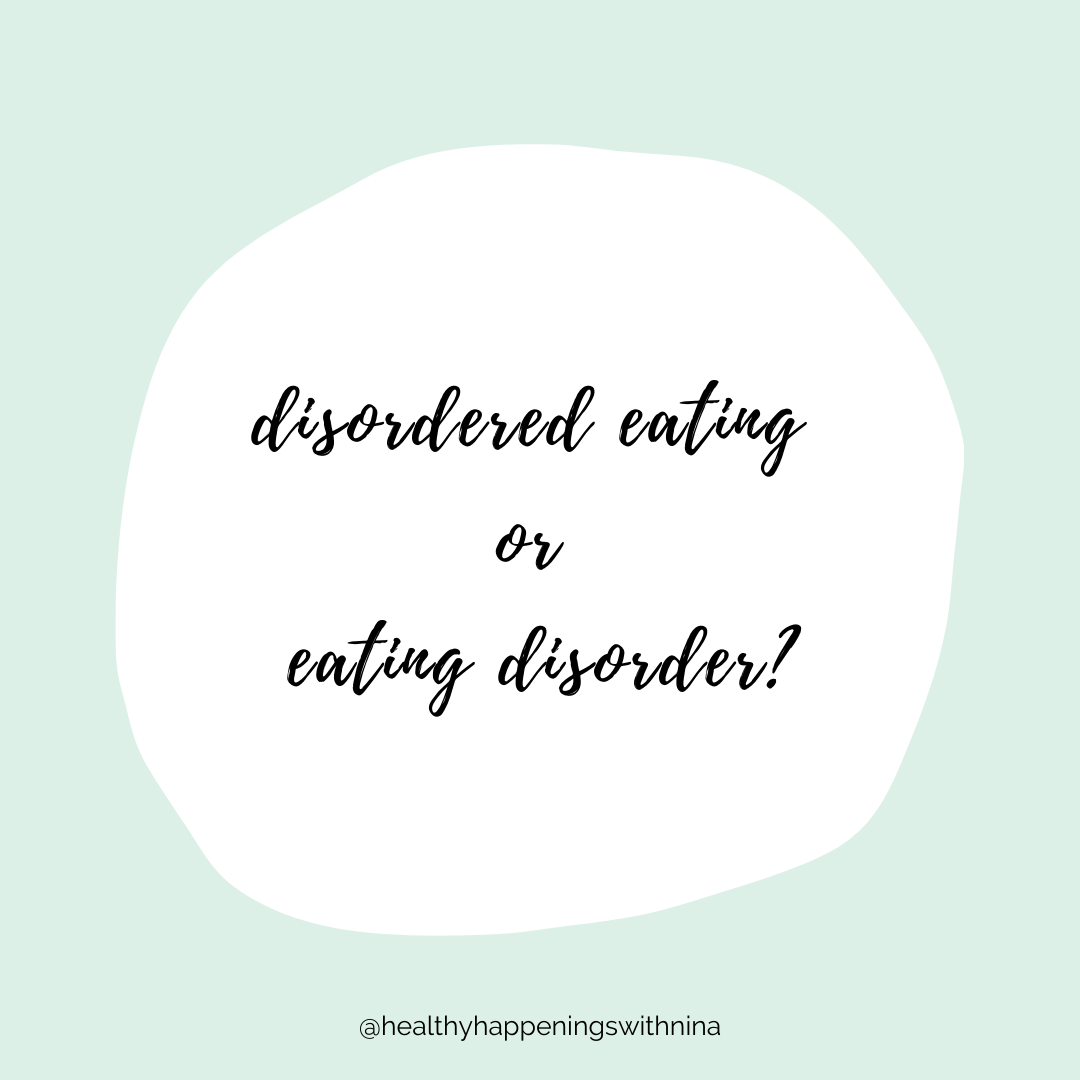 disordered eating
or
eating disorder?

@healthyhappeningswithnina